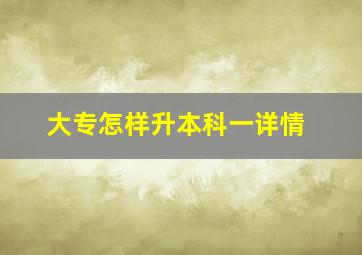 大专怎样升本科一详情